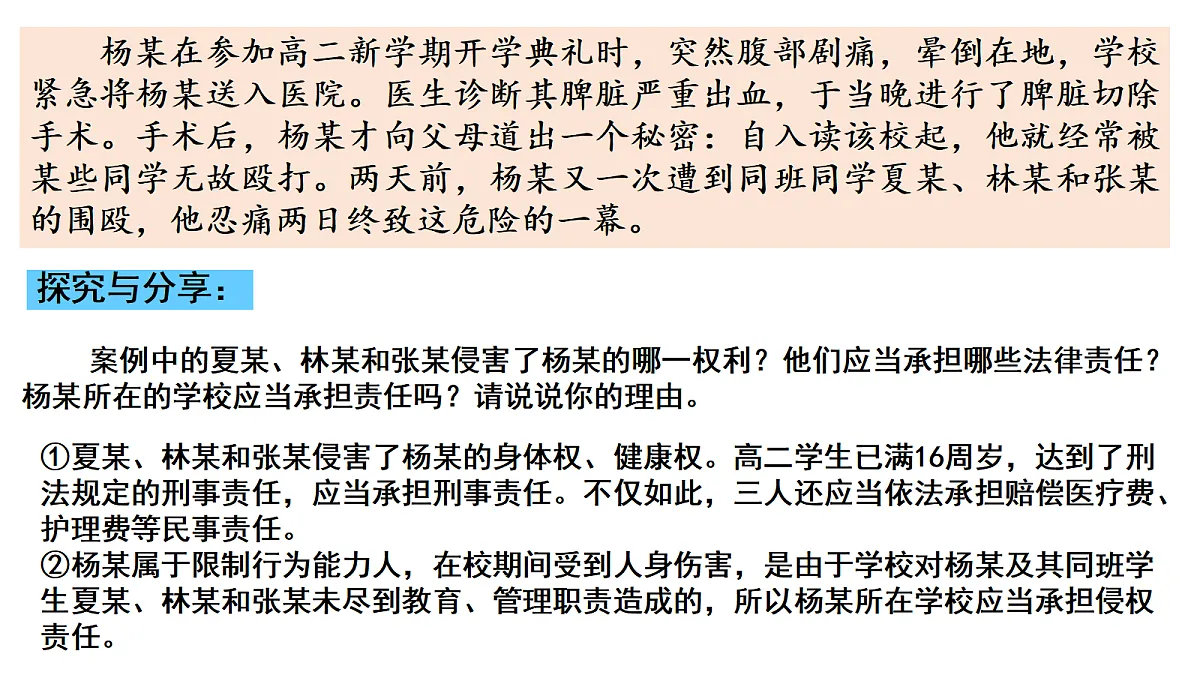 杨某在参加高二新学期开学典礼时，突然腹部剧痛，晕倒在地，学校紧急将杨某送入医院。医生诊断其脾脏严重出血，于当晚进行了脾脏切除手术。手术后，杨某才向父母道出一个秘密：自入读该校起，他就经常被某些同学无故殴打。两天前，杨某又一次遭到同班同学夏某、林某和张某的围殴，他忍痛两日终致这危险的一幕。

探究与分享：

案例中的夏某、林某和张某侵害了杨某的哪一权利？他们应当承担哪些法律责任？杨某所在的学校应当承担责任吗？请说说你的理由。

①夏某、林某和张某侵害了杨某的身体权、健康权。高二学生已满16周岁，达到了刑法规定的刑事责任，应当承担刑事责任。不仅如此，三人还应当依法承担赔偿医疗费、护理费等民事责任。
②杨某属于限制行为能力人，在校期间受到人身伤害，是由于学校对杨某及其同班学生夏某、林某和张某未尽到教育、管理职责造成的，所以杨某所在学校应当承担侵权责任。